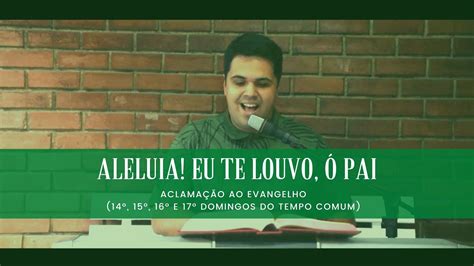 ALELUIA! EU TE LOUVO, Ó PAI

ACLAMAÇÃO AO EVANGELHO
(14º, 15º, 16º E 17º DOMINGOS DO TEMPO COMUM)